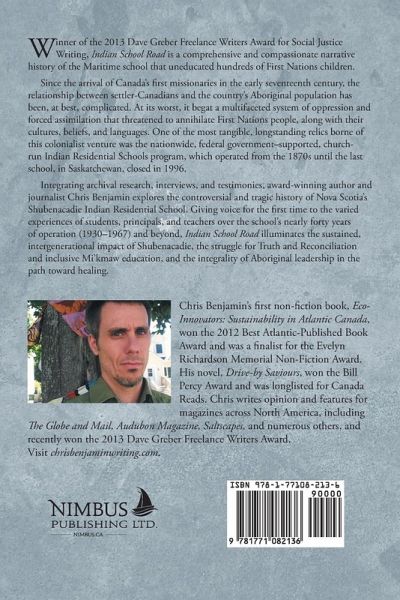 Winner of the 2013 Dave Greber Freelance Writers Award for Social Justice Writing, Indian School Road is a comprehensive and compassionate narrative history of the Maritime school that uneducated hundreds of First Nations children.

Since the arrival of Canada's first missionaries in the early seventeenth century, the relationship between settler-Canadians and the country's Aboriginal population has been, at best, complicated. At its worst, it begat a multifaceted system of oppression and forced assimilation that threatened to annihilate First Nations people, along with their cultures, beliefs, and languages. One of the most tangible, longstanding relics borne of this colonialist venture was the nationwide, federal government–supported, church-run Indian Residential Schools program, which operated from the 1870s until the last school, in Saskatchewan, closed in 1996.

Integrating archival research, interviews, and testimonies, award-winning author and journalist Chris Benjamin explores the controversial and tragic history of Nova Scotia's Shubenacadie Indian Residential School. Giving voice for the first time to the varied experiences of students, principals, and teachers over the school's nearly forty years of operation (1930–1967) and beyond, Indian School Road illuminates the sustained, intergenerational impact of Shubenacadie, the struggle for Truth and Reconciliation and inclusive Mi'kmaw education, and the integrality of Aboriginal leadership in the path toward healing.

Chris Benjamin's first non-fiction book, Eco-Innovators: Sustainability in Atlantic Canada, won the 2012 Best Atlantic-Published Book Award and was a finalist for the Evelyn Richardson Memorial Non-Fiction Award. His novel, Drive-by Saviours, won the Bill Percy Award and was longlisted for Canada Reads. Chris writes opinion and features for magazines across North America, including The Globe and Mail, Audubon Magazine, Saltscapes, and numerous others, and recently won the 2013 Dave Greber Freelance Writers Award. Visit chrisbenjaminwriting.com.

NIMBUS
PUBLISHING LTD.
NIMBUS.CA

ISBN 978-1-77108-213-6
90000
9 781771 082136